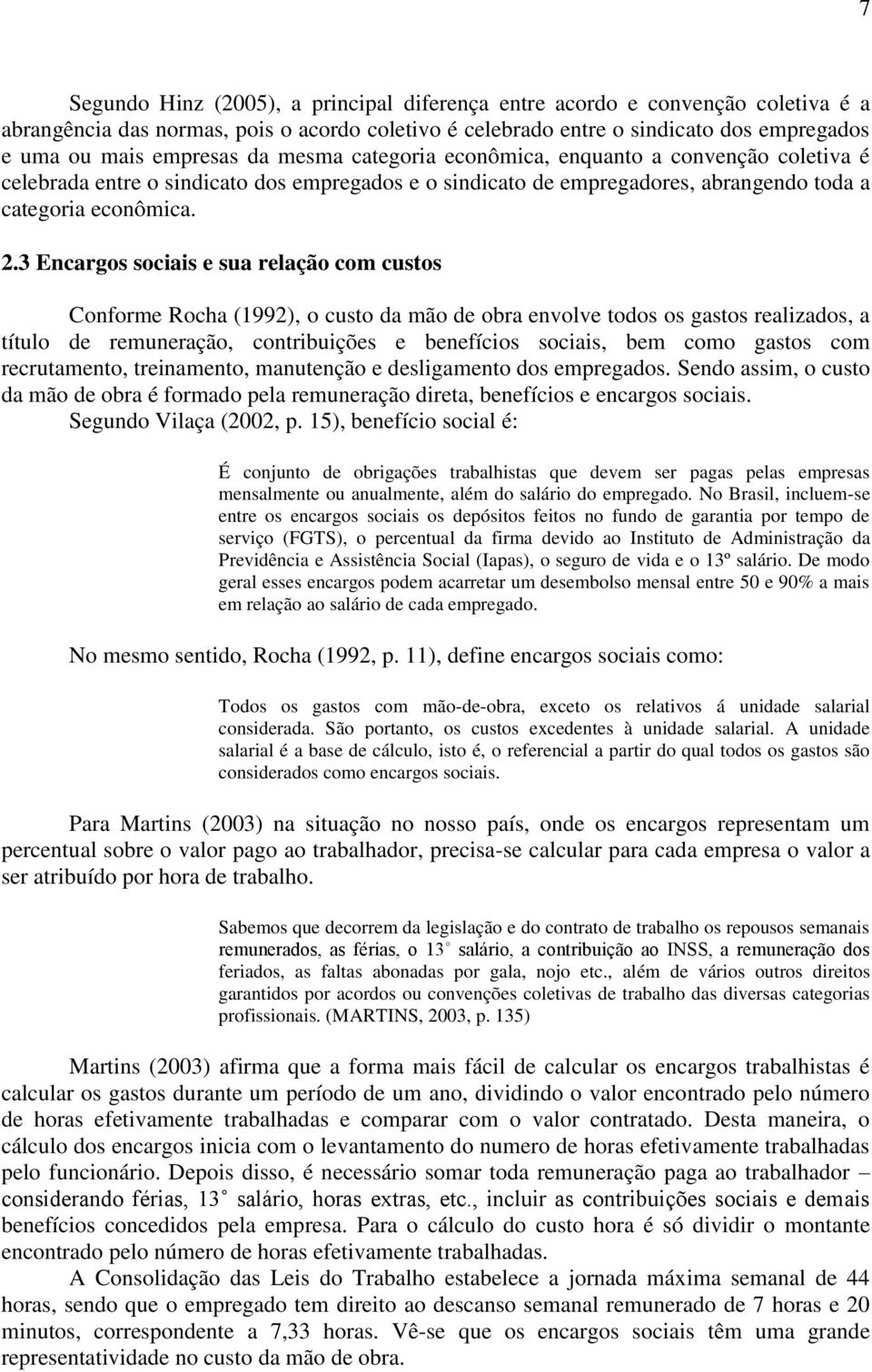 7

Segundo Hinz (2005), a principal diferença entre acordo e convenção coletiva é a abrangência das normas, pois o acordo coletivo é celebrado entre o sindicato dos empregados e uma ou mais empresas da mesma categoria econômica, enquanto a convenção coletiva é celebrada entre o sindicato dos empregados e o sindicato de empregadores, abrangendo toda a categoria econômica.

2.3 Encargos sociais e sua relação com custos

Conforme Rocha (1992), o custo da mão de obra envolve todos os gastos realizados, a título de remuneração, contribuições e benefícios sociais, bem como gastos com recrutamento, treinamento, manutenção e desligamento dos empregados. Sendo assim, o custo da mão de obra é formado pela remuneração direta, benefícios e encargos sociais.
Segundo Vilaça (2002, p. 15), benefício social é:

É conjunto de obrigações trabalhistas que devem ser pagas pelas empresas mensalmente ou anualmente, além do salário do empregado. No Brasil, incluem-se entre os encargos sociais os depósitos feitos no fundo de garantia por tempo de serviço (FGTS), o percentual da firma devido ao Instituto de Administração da Previdência e Assistência Social (Iapas), o seguro de vida e o 13º salário. De modo geral esses encargos podem acarretar um desembolso mensal entre 50 e 90% a mais em relação ao salário de cada empregado.

No mesmo sentido, Rocha (1992, p. 11), define encargos sociais como:

Todos os gastos com mão-de-obra, exceto os relativos á unidade salarial considerada. São portanto, os custos excedentes à unidade salarial. A unidade salarial é a base de cálculo, isto é, o referencial a partir do qual todos os gastos são considerados como encargos sociais.

Para Martins (2003) na situação no nosso país, onde os encargos representam um percentual sobre o valor pago ao trabalhador, precisa-se calcular para cada empresa o valor a ser atribuído por hora de trabalho.

Sabemos que decorrem da legislação e do contrato de trabalho os repousos semanais remunerados, as férias, o 13° salário, a contribuição ao INSS, a remuneração dos feriados, as faltas abonadas por gala, nojo etc., além de vários outros direitos garantidos por acordos ou convenções coletivas de trabalho das diversas categorias profissionais. (MARTINS, 2003, p. 135)

Martins (2003) afirma que a forma mais fácil de calcular os encargos trabalhistas é calcular os gastos durante um período de um ano, dividindo o valor encontrado pelo número de horas efetivamente trabalhadas e comparar com o valor contratado. Desta maneira, o cálculo dos encargos inicia com o levantamento do numero de horas efetivamente trabalhadas pelo funcionário. Depois disso, é necessário somar toda remuneração paga ao trabalhador – considerando férias, 13° salário, horas extras, etc., incluir as contribuições sociais e demais benefícios concedidos pela empresa. Para o cálculo do custo hora é só dividir o montante encontrado pelo número de horas efetivamente trabalhadas.
A Consolidação das Leis do Trabalho estabelece a jornada máxima semanal de 44 horas, sendo que o empregado tem direito ao descanso semanal remunerado de 7 horas e 20 minutos, correspondente a 7,33 horas. Vê-se que os encargos sociais têm uma grande representatividade no custo da mão de obra.